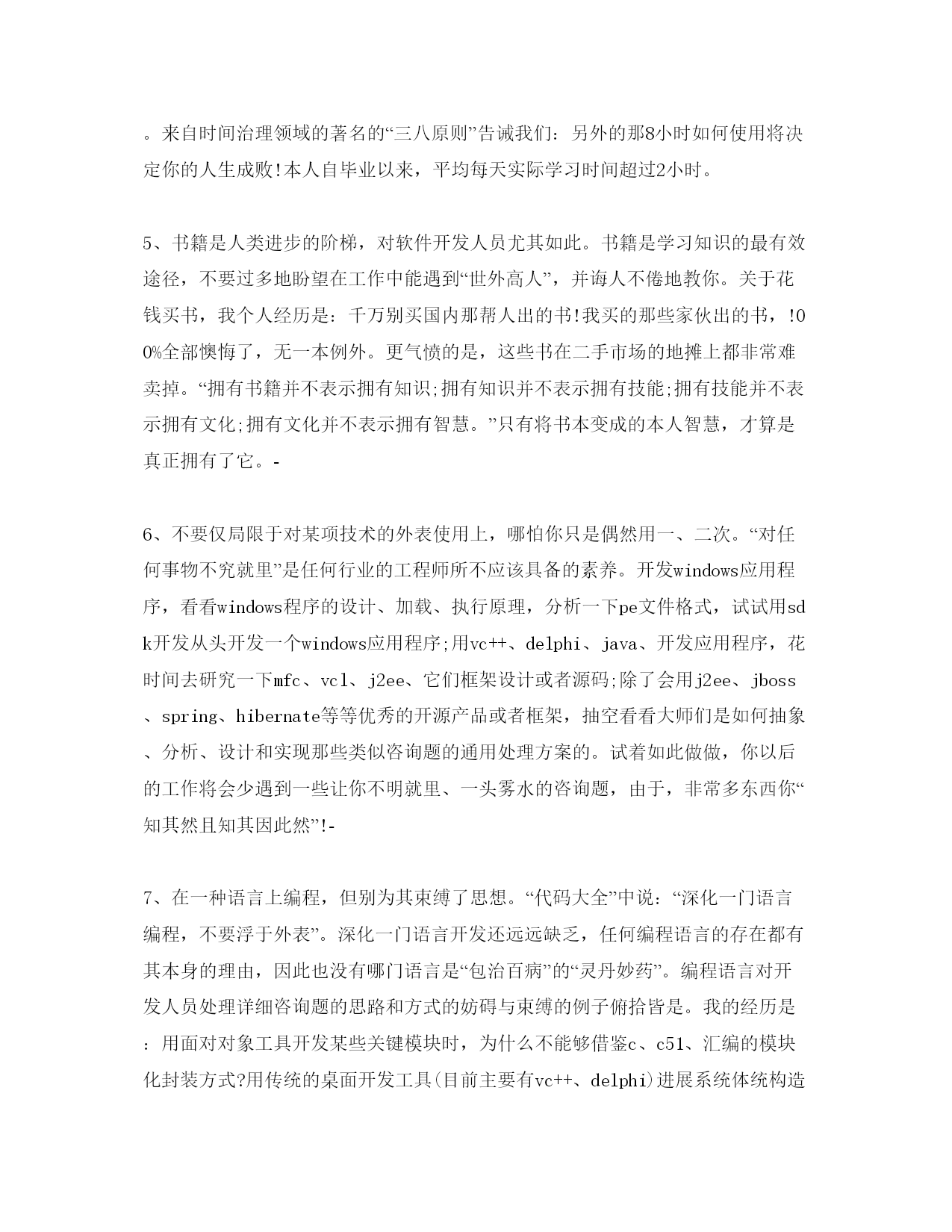 。来自时间治理领域的著名的“三八原则”告诫我们：另外的那8小时如何使用将决定你的人生成败!本人自毕业以来，平均每天实际学习时间超过2小时。

5、书籍是人类进步的阶梯，对软件开发人员尤其如此。书籍是学习知识的最有效途径，不要过多地盼望在工作中能遇到“世外高人”，并诲人不倦地教你。关于花钱买书，我个人经历是：千万别买国内那帮人出的书!我买的那些家伙出的书，!00%全部懊悔了，无一本例外。更气愤的是，这些书在二手市场的地摊上都非常难卖掉。“拥有书籍并不表示拥有知识;拥有知识并不表示拥有技能;拥有技能并不表示拥有文化;拥有文化并不表示拥有智慧。”只有将书本变成的本人智慧，才算是真正拥有了它。-

6、不要仅局限于对某项技术的外表使用上，哪怕你只是偶然用一、二次。“对任何事物不究就里”是任何行业的工程师所不应该具备的素养。开发windows应用程序，看看windows程序的设计、加载、执行原理，分析一下pe文件格式，试试用sdk开发从头开发一个windows应用程序;用vc++、delphi、java、开发应用程序，花时间去研究一下mfc、vcl、j2ee、它们框架设计或者源码;除了会用j2ee、jboss、spring、hibernate等等优秀的开源产品或者框架，抽空看看大师们是如何抽象、分析、设计和实现那些类似咨询题的通用处理方案的。试着如此做做，你以后的工作将会少遇到一些让你不明就里、一头雾水的咨询题，由于，非常多东西你“知其然且知其因此然”!-

7、在一种语言上编程，但别为其束缚了思想。“代码大全”中说：“深化一门语言编程，不要浮于外表”。深化一门语言开发还远远缺乏，任何编程语言的存在都有其本身的理由，因此也没有哪门语言是“包治百病”的“灵丹妙药”。编程语言对开发人员处理详细咨询题的思路和方式的妨碍与束缚的例子俯拾皆是。我的经历是：用面对对象工具开发某些关键模块时，为什么不能够借鉴c、c51、汇编的模块化封装方式?用传统的桌面开发工具(目前主要有vc++、delphi)进展系统体统构造